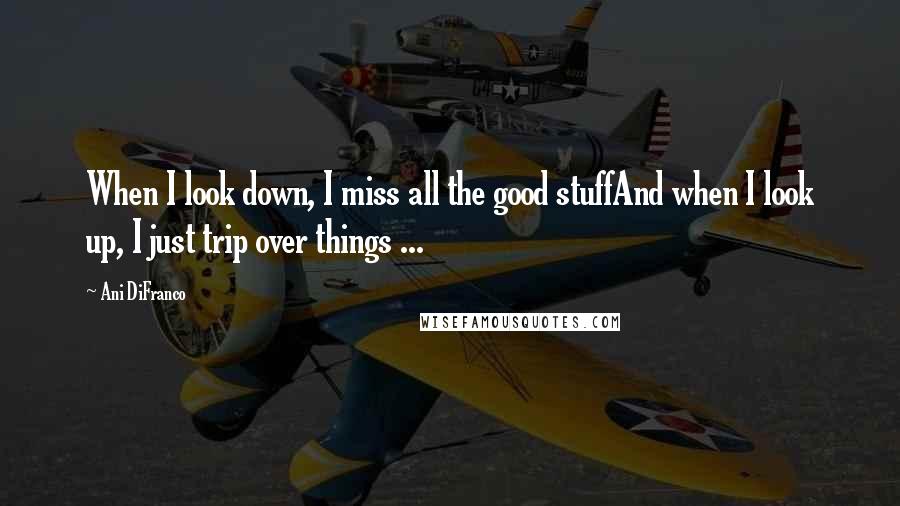 When I look down, I miss all the good stuffAnd when I look up, I just trip over things ...

Ani DiFranco

WISEFAMOUSQUOTES.COM